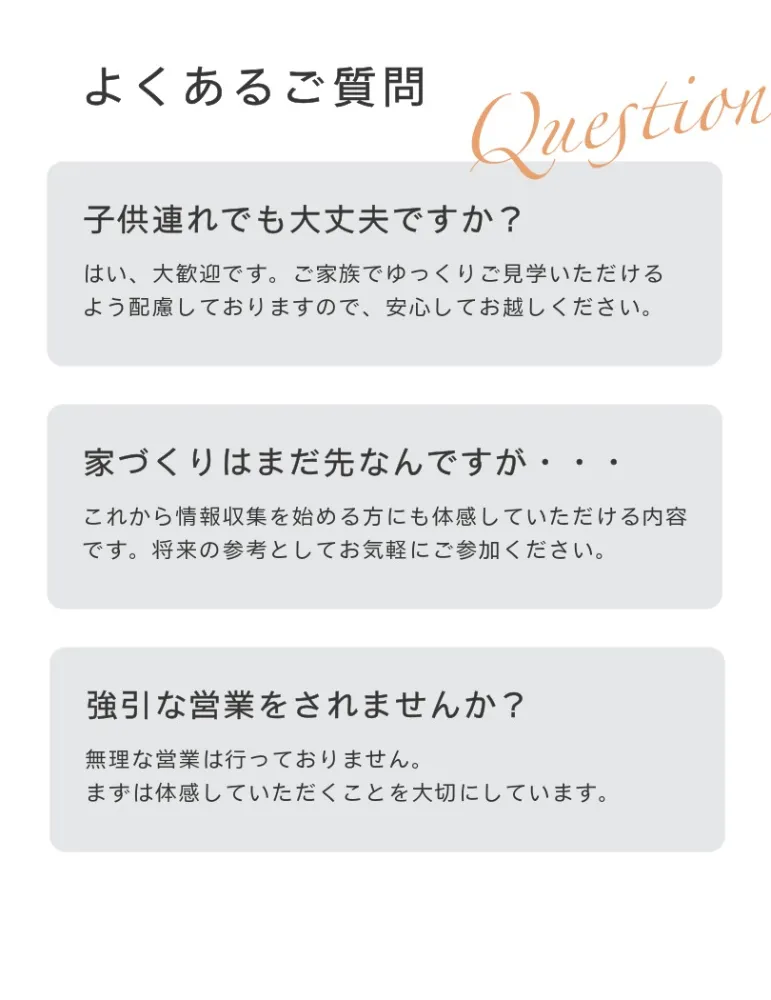 よくあるご質問

Question

子供連れでも大丈夫ですか？

はい、大歓迎です。ご家族でゆっくりご見学いただけるよう配慮しておりますので、安心してお越しください。

家づくりはまだ先なんですが・・・

これから情報収集を始める方にも体感していただける内容です。将来の参考としてお気軽にご参加ください。

強引な営業をされませんか？

無理な営業は行っておりません。
まずは体感していただくことを大切にしています。